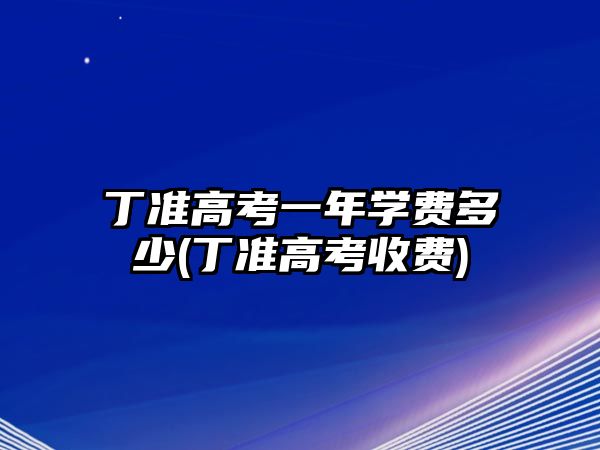 丁准高考一年学费多少(丁准高考收费)